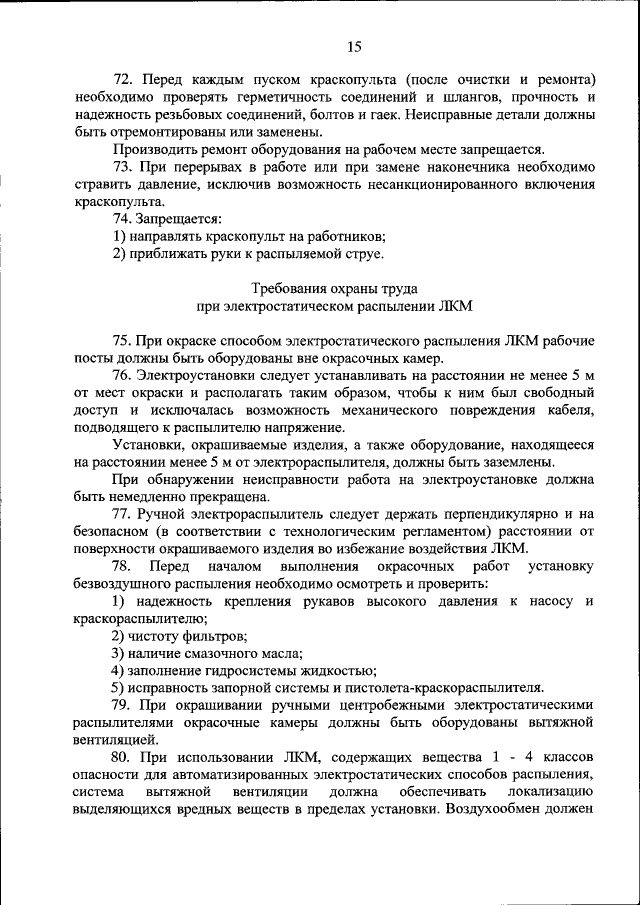 15

72. Перед каждым пуском краскопульта (после очистки и ремонта) необходимо проверять герметичность соединений и шлангов, прочность и надежность резьбовых соединений, болтов и гаек. Неисправные детали должны быть отремонтированы или заменены.

Производить ремонт оборудования на рабочем месте запрещается.

73. При перерывах в работе или при замене наконечника необходимо стравить давление, исключив возможность несанкционированного включения краскопульта.

74. Запрещается:

1) направлять краскопульт на работников;

2) приближать руки к распыляемой струе.

Требования охраны труда
при электростатическом распылении ЛКМ

75. При окраске способом электростатического распыления ЛКМ рабочие посты должны быть оборудованы вне окрасочных камер.

76. Электроустановки следует устанавливать на расстоянии не менее 5 м от мест окраски и располагать таким образом, чтобы к ним был свободный доступ и исключалась возможность механического повреждения кабеля, подводящего к распылителю напряжение.

Установки, окрашиваемые изделия, а также оборудование, находящееся на расстоянии менее 5 м от электрораспылителя, должны быть заземлены.

При обнаружении неисправности работа на электроустановке должна быть немедленно прекращена.

77. Ручной электрораспылитель следует держать перпендикулярно и на безопасном (в соответствии с технологическим регламентом) расстоянии от поверхности окрашиваемого изделия во избежание воздействия ЛКМ.

78. Перед началом выполнения окрасочных работ установку безвоздушного распыления необходимо осмотреть и проверить:

1) надежность крепления рукавов высокого давления к насосу и краскораспылителю;

2) чистоту фильтров;

3) наличие смазочного масла;

4) заполнение гидросистемы жидкостью;

5) исправность запорной системы и пистолета-краскораспылителя.

79. При окрашивании ручными центробежными электростатическими распылителями окрасочные камеры должны быть оборудованы вытяжной вентиляцией.

80. При использовании ЛКМ, содержащих вещества 1 - 4 классов опасности для автоматизированных электростатических способов распыления, система вытяжной вентиляции должна обеспечивать локализацию выделяющихся вредных веществ в пределах установки. Воздухообмен должен